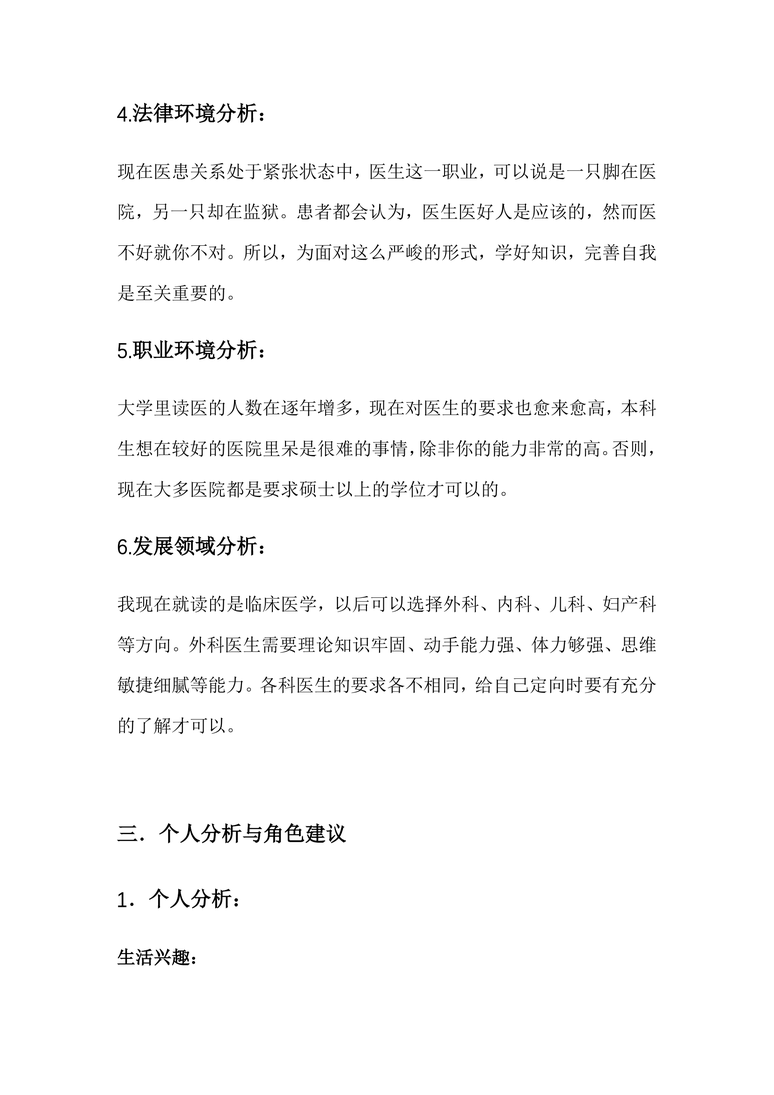 4.法律环境分析：

现在医患关系处于紧张状态中，医生这一职业，可以说是一只脚在医院，另一只却在监狱。患者都会认为，医生医好人是应该的，然而医不好就你不对。所以，为面对这么严峻的形式，学好知识，完善自我是至关重要的。

5.职业环境分析：

大学里读医的人数在逐年增多，现在对医生的要求也愈来愈高，本科生想在较好的医院里呆是很难的事情，除非你的能力非常的高。否则，现在大多医院都是要求硕士以上的学位才可以的。

6.发展领域分析：

我现在就读的是临床医学，以后可以选择外科、内科、儿科、妇产科等方向。外科医生需要理论知识牢固、动手能力强、体力够强、思维敏捷细腻等能力。各科医生的要求各不相同，给自己定向时要有充分的了解才可以。

三．个人分析与角色建议

1．个人分析：

生活兴趣：